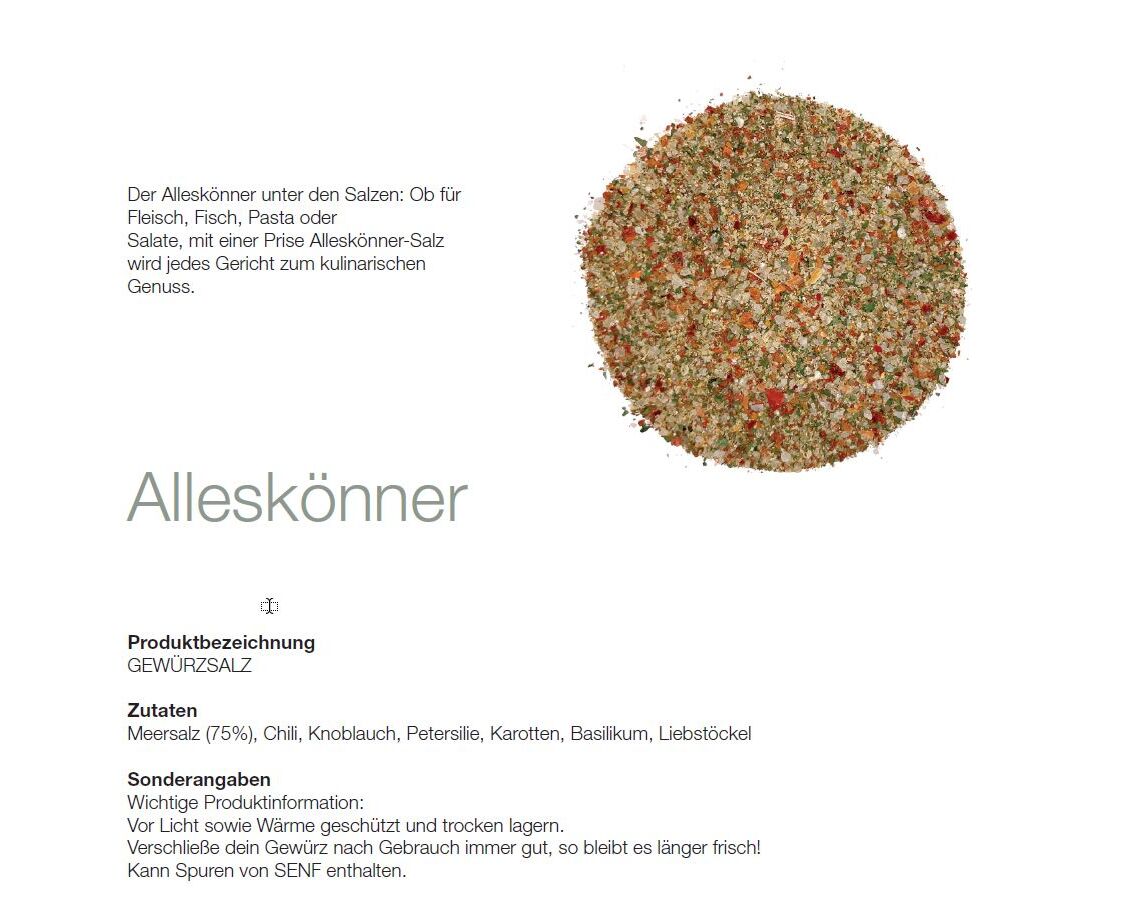 Der Alleskönner unter den Salzen: Ob für Fleisch, Fisch, Pasta oder Salate, mit einer Prise Alleskönner-Salz wird jedes Gericht zum kulinarischen Genuss.

Alleskönner

Produktbezeichnung
GEWÜRZSALZ

Zutaten
Meersalz (75%), Chili, Knoblauch, Petersilie, Karotten, Basilikum, Liebstöckel

Sonderangaben
Wichtige Produktinformation:
Vor Licht sowie Wärme geschützt und trocken lagern.
Verschließe dein Gewürz nach Gebrauch immer gut, so bleibt es länger frisch!
Kann Spuren von SENF enthalten.